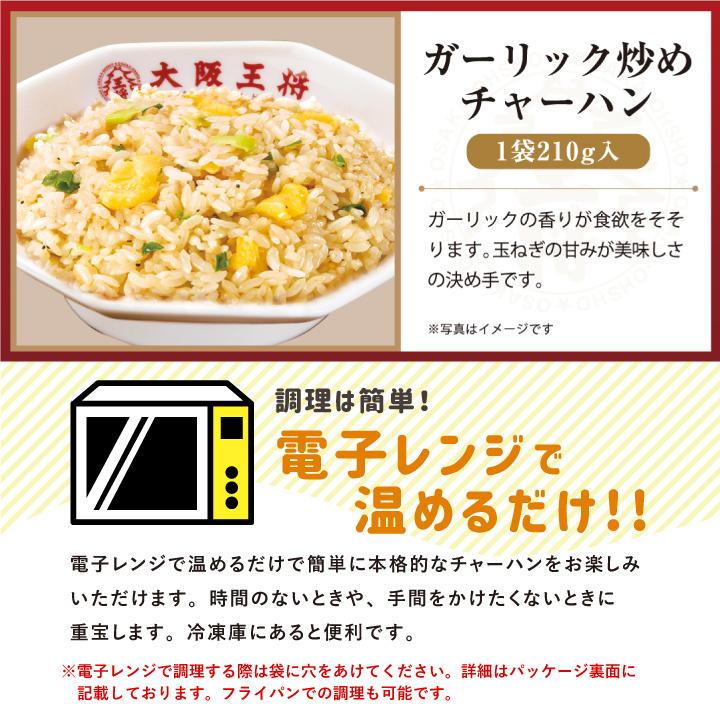 大阪王将

ガーリック炒め
チャーハン

1袋210g入

ガーリックの香りが食欲をそそります。玉ねぎの甘みが美味しさの決め手です。

※写真はイメージです

調理は簡単！
電子レンジで
温めるだけ!!

電子レンジで温めるだけで簡単に本格的なチャーハンをお楽しみいただけます。時間のないときや、手間をかけたくないときに重宝します。冷凍庫にあると便利です。

※電子レンジで調理する際は袋に穴をあけてください。詳細はパッケージ裏面に記載しております。フライパンでの調理も可能です。